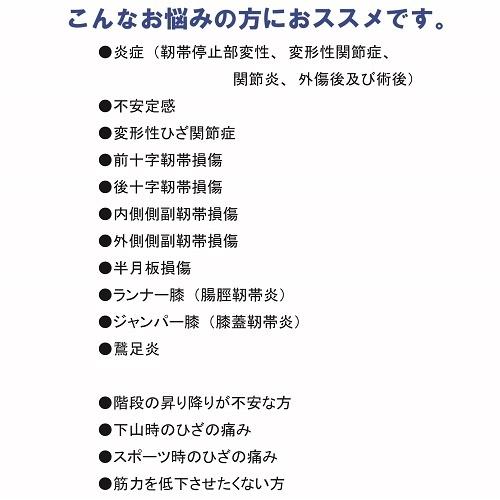 こんなお悩みの方におススメです。

●炎症（靭帯停止部変性、変形性関節症、関節炎、外傷後及び術後）

●不安定感

●変形性ひざ関節症

●前十字靭帯損傷

●後十字靭帯損傷

●内側側副靭帯損傷

●外側側副靭帯損傷

●半月板損傷

●ランナー膝（腸脛靭帯炎）

●ジャンパー膝（膝蓋靭帯炎）

●鵞足炎

●階段の昇り降りが不安な方

●下山時のひざの痛み

●スポーツ時のひざの痛み

●筋力を低下させたくない方